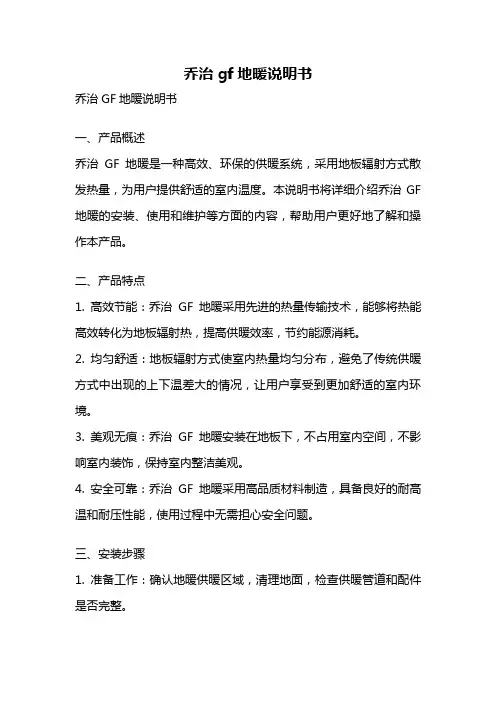 乔治 gf 地暖说明书

乔治 GF 地暖说明书

一、产品概述

乔治 GF 地暖是一种高效、环保的供暖系统，采用地板辐射方式散发热量，为用户提供舒适的室内温度。本说明书将详细介绍乔治 GF 地暖的安装、使用和维护等方面的内容，帮助用户更好地了解和操作本产品。

二、产品特点

1. 高效节能：乔治 GF 地暖采用先进的热量传输技术，能够将热能高效转化为地板辐射热，提高供暖效率，节约能源消耗。

2. 均匀舒适：地板辐射方式使室内热量均匀分布，避免了传统供暖方式中出现的上下温差大的情况，让用户享受到更加舒适的室内环境。

3. 美观无痕：乔治 GF 地暖安装在地板下，不占用室内空间，不影响室内装饰，保持室内整洁美观。

4. 安全可靠：乔治 GF 地暖采用高品质材料制造，具备良好的耐高温和耐压性能，使用过程中无需担心安全问题。

三、安装步骤

1. 准备工作：确认地暖供暖区域，清理地面，检查供暖管道和配件是否完整。